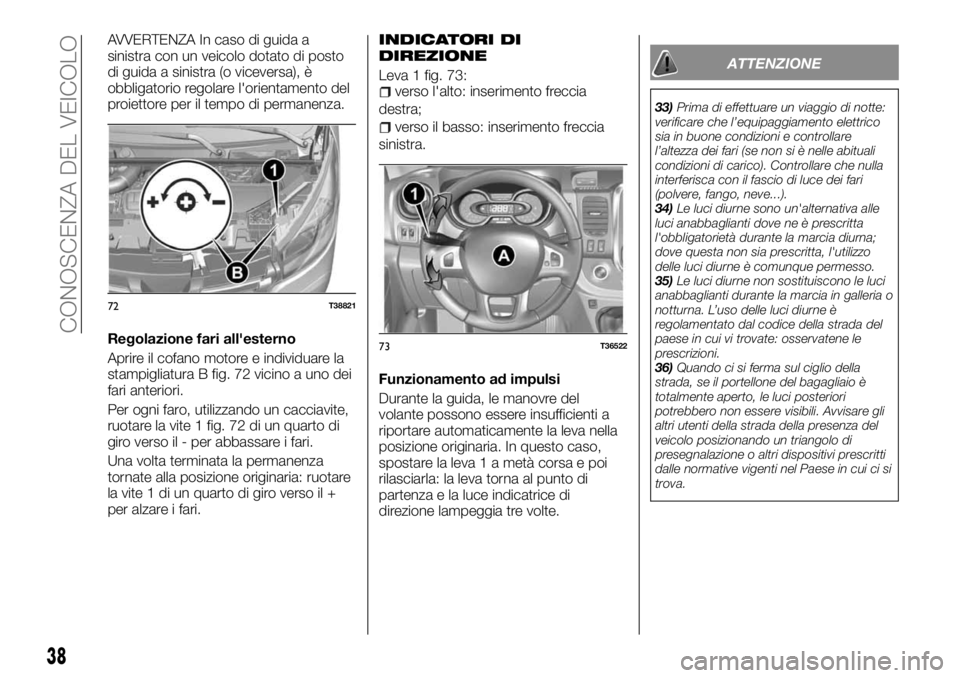 CONOSCENZA DEL VEICOLO

AVVERTENZA In caso di guida a sinistra con un veicolo dotato di posto di guida a sinistra (o viceversa), è obbligatorio regolare l'orientamento del proiettore per il tempo di permanenza.

1
B

72 T38821

Regolazione fari all'esterno

Aprire il cofano motore e individuare la stampigliatura B fig. 72 vicino a uno dei fari anteriori.

Per ogni faro, utilizzando un cacciavite, ruotare la vite 1 fig. 72 di un quarto di giro verso il - per abbassare i fari.

Una volta terminata la permanenza tornate alla posizione originaria: ruotare la vite 1 di un quarto di giro verso il + per alzare i fari.

INDICATORI DI DIREZIONE

Leva 1 fig. 73:

verso l'alto: inserimento freccia destra;

verso il basso: inserimento freccia sinistra.

1
A

73 T36522

Funzionamento ad impulsi

Durante la guida, le manovre del volante possono essere insufficienti a riportare automaticamente la leva nella posizione originaria. In questo caso, spostare la leva 1 a metà corsa e poi rilasciarla: la leva torna al punto di partenza e la luce indicatrice di direzione lampeggia tre volte.

ATTENZIONE

33) Prima di effettuare un viaggio di notte: verificare che l'equipaggiamento elettrico sia in buone condizioni e controllare l'altezza dei fari (se non si è nelle abituali condizioni di carico). Controllare che nulla interferisca con il fascio di luce dei fari (polvere, fango, neve...).
34) Le luci diurne sono un'alternativa alle luci anabbaglianti dove ne è prescritta l'obbligatorietà durante la marcia diurna; dove questa non sia prescritta, l'utilizzo delle luci diurne è comunque permesso.
35) Le luci diurne non sostituiscono le luci anabbaglianti durante la marcia in galleria o notturna. L'uso delle luci diurne è regolamentato dal codice della strada del paese in cui vi trovate: osservatene le prescrizioni.
36) Quando ci si ferma sul ciglio della strada, se il portellone del bagagliaio è totalmente aperto, le luci posteriori potrebbero non essere visibili. Avvisare gli altri utenti della strada della presenza del veicolo posizionando un triangolo di presegnalazione o altri dispositivi prescritti dalle normative vigenti nel Paese in cui ci si trova.

38

carmanualsonline.info